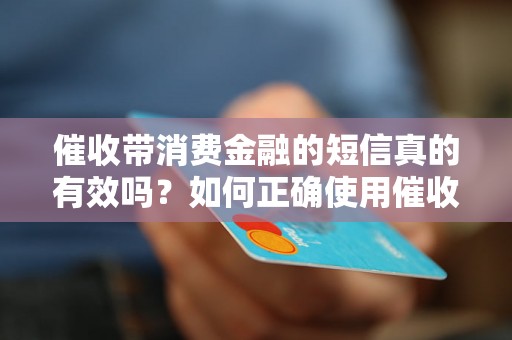 催收带消费金融的短信真的有效吗？如何正确使用催收